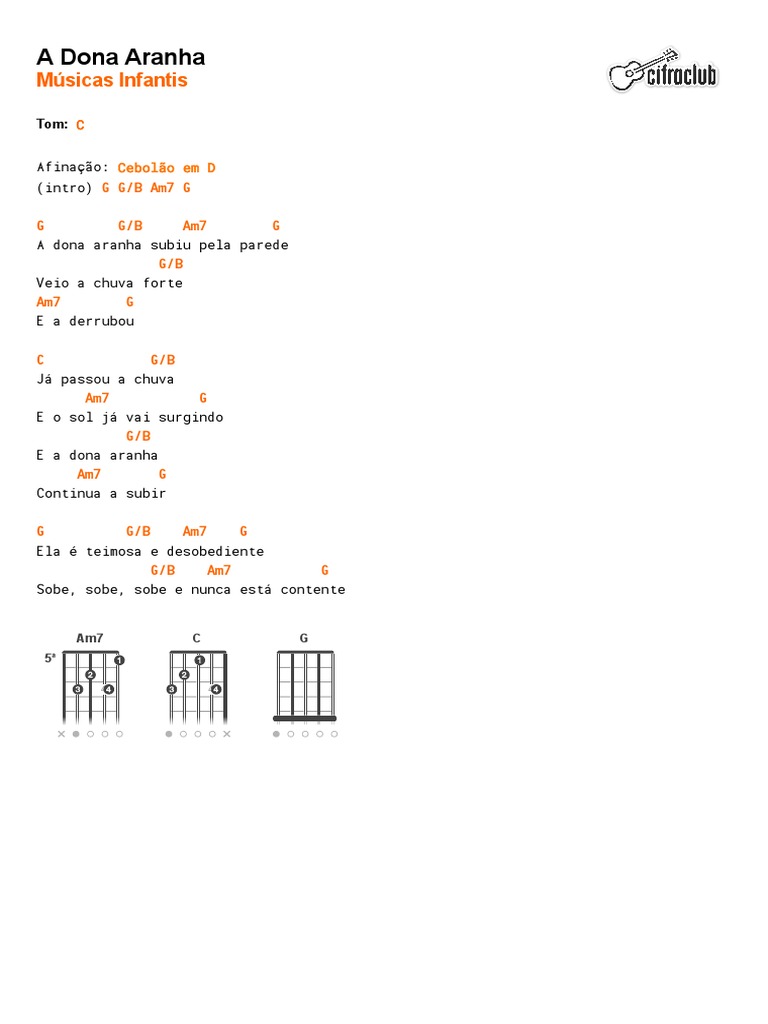 A Dona Aranha
Músicas Infantis

cifraclub

Tom: C

Afinação: Cebolão em D
(intro) G G/B Am7 G

G         G/B     Am7        G
A dona aranha subiu pela parede
               G/B
Veio a chuva forte
Am7       G
E a derrubou

C             G/B
Já passou a chuva
      Am7           G
E o sol já vai surgindo
           G/B
E a dona aranha
     Am7       G
Continua a subir

G          G/B    Am7    G
Ela é teimosa e desobediente
              G/B    Am7           G
Sobe, sobe, sobe e nunca está contente

Am7
5ª
1 2 3 4

C
1 2 3 4

G